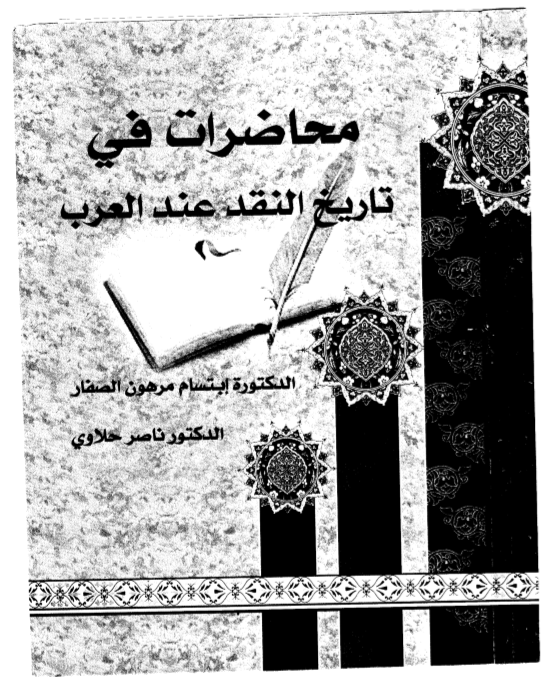 محاضرات في
تاريخ النقد عند العرب

الدكتورة إبتسام مرهون الصفار

الدكتور ناصر حلاوي